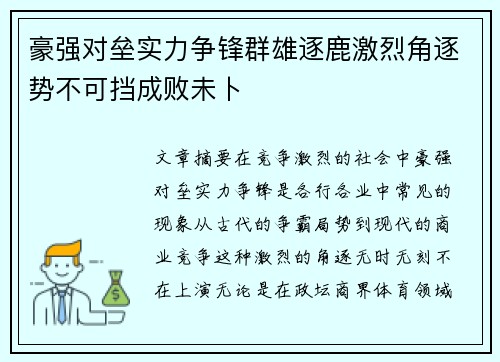 豪强对垒实力争锋群雄逐鹿激烈角逐势不可挡成败未卜

文章摘要在竞争激烈的社会中豪强对垒实力争锋是各行各业中常见的现象从古代的争霸局势到现代的商业竞争这种激烈的角逐无时无刻不在上演无论是在政坛商界体育领域

$